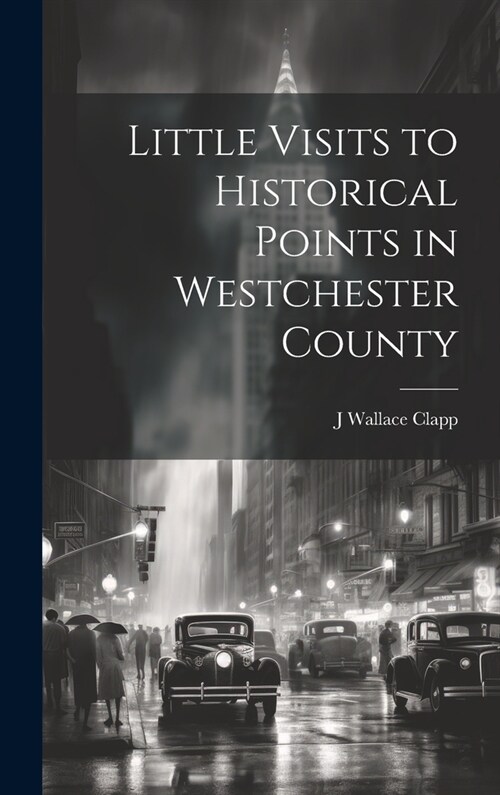 Little Visits to Historical Points in Westchester County

J Wallace Clapp